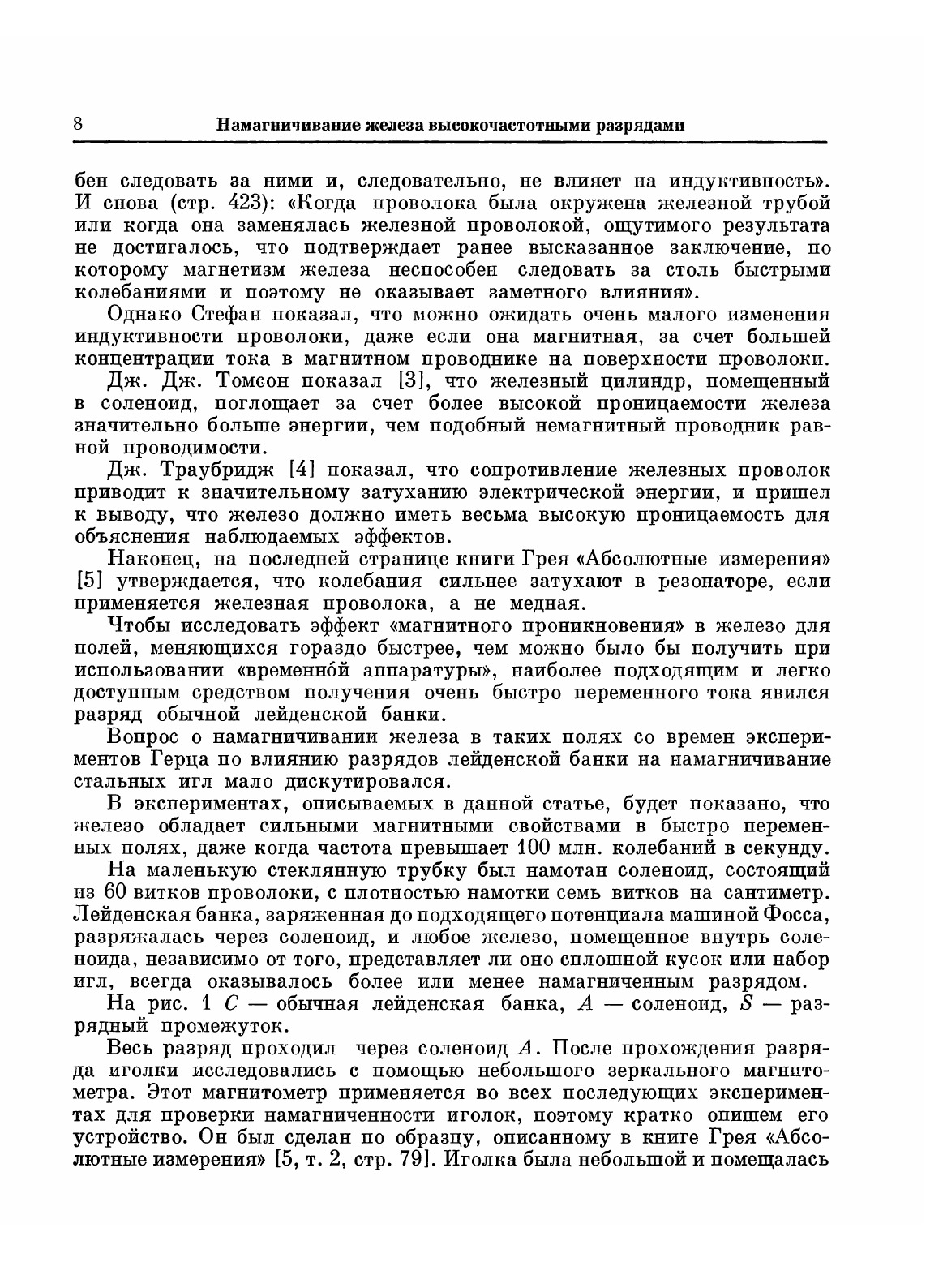 8 Намагничивание железа высокочастотными разрядами

бен следовать за ними и, следовательно, не влияет на индуктивность». И снова (стр. 423): «Когда проволока была окружена железной трубой или когда она заменялась железной проволокой, ощутимого результата не достигалось, что подтверждает ранее высказанное заключение, по которому магнетизм железа неспособен следовать за столь быстрыми колебаниями и поэтому не оказывает заметного влияния».

Однако Стефан показал, что можно ожидать очень малого изменения индуктивности проволоки, даже если она магнитная, за счет большей концентрации тока в магнитном проводнике на поверхности проволоки.

Дж. Дж. Томсон показал [3], что железный цилиндр, помещенный в соленоид, поглощает за счет более высокой проницаемости железа значительно больше энергии, чем подобный немагнитный проводник равной проводимости.

Дж. Траубридж [4] показал, что сопротивление железных проволок приводит к значительному затуханию электрической энергии, и пришел к выводу, что железо должно иметь весьма высокую проницаемость для объяснения наблюдаемых эффектов.

Наконец, на последней странице книги Грея «Абсолютные измерения» [5] утверждается, что колебания сильнее затухают в резонаторе, если применяется железная проволока, а не медная.

Чтобы исследовать эффект «магнитного проникновения» в железо для полей, меняющихся гораздо быстрее, чем можно было бы получить при использовании «временно́й аппаратуры», наиболее подходящим и легко доступным средством получения очень быстро переменного тока явился разряд обычной лейденской банки.

Вопрос о намагничивании железа в таких полях со времен экспериментов Герца по влиянию разрядов лейденской банки на намагничивание стальных игл мало дискутировался.

В экспериментах, описываемых в данной статье, будет показано, что железо обладает сильными магнитными свойствами в быстро переменных полях, даже когда частота превышает 100 млн. колебаний в секунду.

На маленькую стеклянную трубку был намотан соленоид, состоящий из 60 витков проволоки, с плотностью намотки семь витков на сантиметр. Лейденская банка, заряженная до подходящего потенциала машиной Фосса, разряжалась через соленоид, и любое железо, помещенное внутрь соленоида, независимо от того, представляет ли оно сплошной кусок или набор игл, всегда оказывалось более или менее намагниченным разрядом.

На рис. 1 $C$ — обычная лейденская банка, $A$ — соленоид, $S$ — разрядный промежуток.

Весь разряд проходил через соленоид $A$. После прохождения разряда иголки исследовались с помощью небольшого зеркального магнитометра. Этот магнитометр применяется во всех последующих экспериментах для проверки намагниченности иголок, поэтому кратко опишем его устройство. Он был сделан по образцу, описанному в книге Грея «Абсолютные измерения» [5, т. 2, стр. 79]. Иголка была небольшой и помещалась